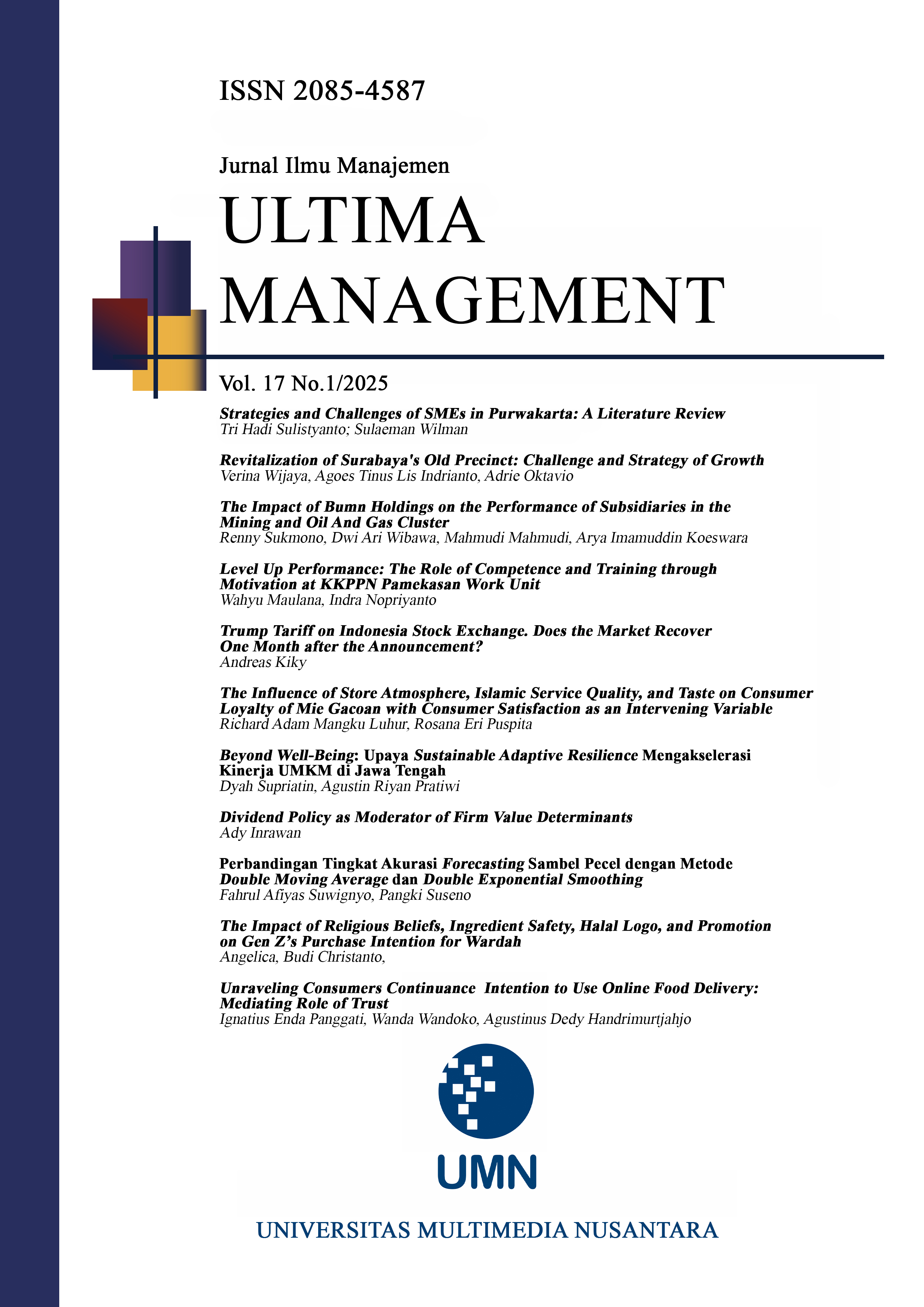 ISSN 2085-4587

Jurnal Ilmu Manajemen

ULTIMA MANAGEMENT

Vol. 17 No.1/2025

Strategies and Challenges of SMEs in Purwakarta: A Literature Review
Tri Hadi Sulistyanto; Sulaeman Wilman

Revitalization of Surabaya's Old Precinct: Challenge and Strategy of Growth
Verina Wijaya, Agoes Tinus Lis Indrianto, Adrie Oktavio

The Impact of Bumn Holdings on the Performance of Subsidiaries in the Mining and Oil And Gas Cluster
Renny Sukmono, Dwi Ari Wibawa, Mahmudi Mahmudi, Arya Imamuddin Koeswara

Level Up Performance: The Role of Competence and Training through Motivation at KKPPN Pamekasan Work Unit
Wahyu Maulana, Indra Nopriyanto

Trump Tariff on Indonesia Stock Exchange. Does the Market Recover One Month after the Announcement?
Andreas Kiky

The Influence of Store Atmosphere, Islamic Service Quality, and Taste on Consumer Loyalty of Mie Gacoan with Consumer Satisfaction as an Intervening Variable
Richard Adam Mangku Luhur, Rosana Eri Puspita

Beyond Well-Being: Upaya Sustainable Adaptive Resilience Mengakselerasi Kinerja UMKM di Jawa Tengah
Dyah Supriatin, Agustin Riyan Pratiwi

Dividend Policy as Moderator of Firm Value Determinants
Ady Inrawan

Perbandingan Tingkat Akurasi Forecasting Sambel Pecel dengan Metode Double Moving Average dan Double Exponential Smoothing
Fahrul Afiyas Suwignyo, Pangki Suseno

The Impact of Religious Beliefs, Ingredient Safety, Halal Logo, and Promotion on Gen Z’s Purchase Intention for Wardah
Angelica, Budi Christanto,

Unraveling Consumers Continuance Intention to Use Online Food Delivery: Mediating Role of Trust
Ignatius Enda Panggati, Wanda Wandoko, Agustinus Dedy Handrimurtjahjo

UMN

UNIVERSITAS MULTIMEDIA NUSANTARA